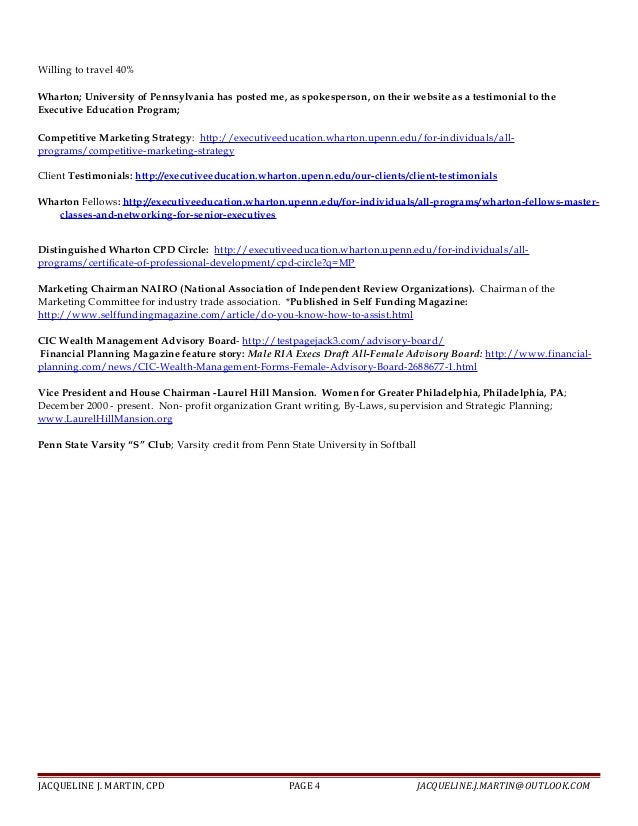 Willing to travel 40%

Wharton; University of Pennsylvania has posted me, as spokesperson, on their website as a testimonial to the Executive Education Program;

Competitive Marketing Strategy: http://executiveeducation.wharton.upenn.edu/for-individuals/all-programs/competitive-marketing-strategy

Client Testimonials: http://executiveeducation.wharton.upenn.edu/our-clients/client-testimonials

Wharton Fellows: http://executiveeducation.wharton.upenn.edu/for-individuals/all-programs/wharton-fellows-master-classes-and-networking-for-senior-executives

Distinguished Wharton CPD Circle: http://executiveeducation.wharton.upenn.edu/for-individuals/all-programs/certificate-of-professional-development/cpd-circle?q=MP

Marketing Chairman NAIRO (National Association of Independent Review Organizations). Chairman of the Marketing Committee for industry trade association. *Published in Self Funding Magazine: http://www.selffundingmagazine.com/article/do-you-know-how-to-assist.html

CIC Wealth Management Advisory Board- http://testpagejack3.com/advisory-board/
Financial Planning Magazine feature story: Male RIA Execs Draft All-Female Advisory Board: http://www.financial-planning.com/news/CIC-Wealth-Management-Forms-Female-Advisory-Board-2688677-1.html

Vice President and House Chairman -Laurel Hill Mansion. Women for Greater Philadelphia, Philadelphia, PA; December 2000 - present. Non- profit organization Grant writing, By-Laws, supervision and Strategic Planning; www.LaurelHillMansion.org

Penn State Varsity "S" Club; Varsity credit from Penn State University in Softball

JACQUELINE J. MARTIN, CPD PAGE 4 JACQUELINE.J.MARTIN@OUTLOOK.COM